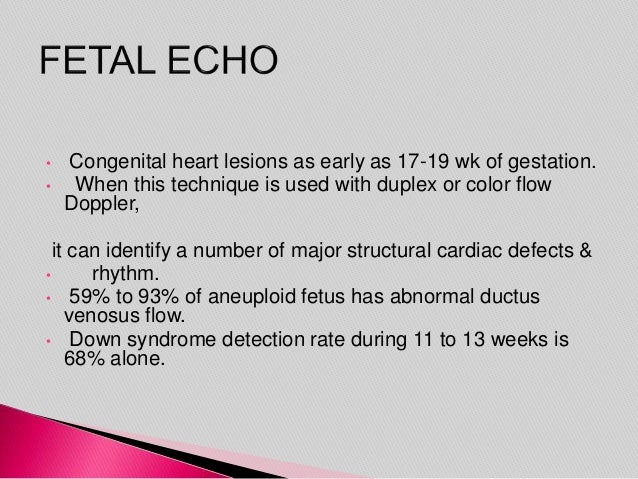 FETAL ECHO

• Congenital heart lesions as early as 17-19 wk of gestation.
• When this technique is used with duplex or color flow Doppler,

it can identify a number of major structural cardiac defects &
• rhythm.
• 59% to 93% of aneuploid fetus has abnormal ductus venosus flow.
• Down syndrome detection rate during 11 to 13 weeks is 68% alone.